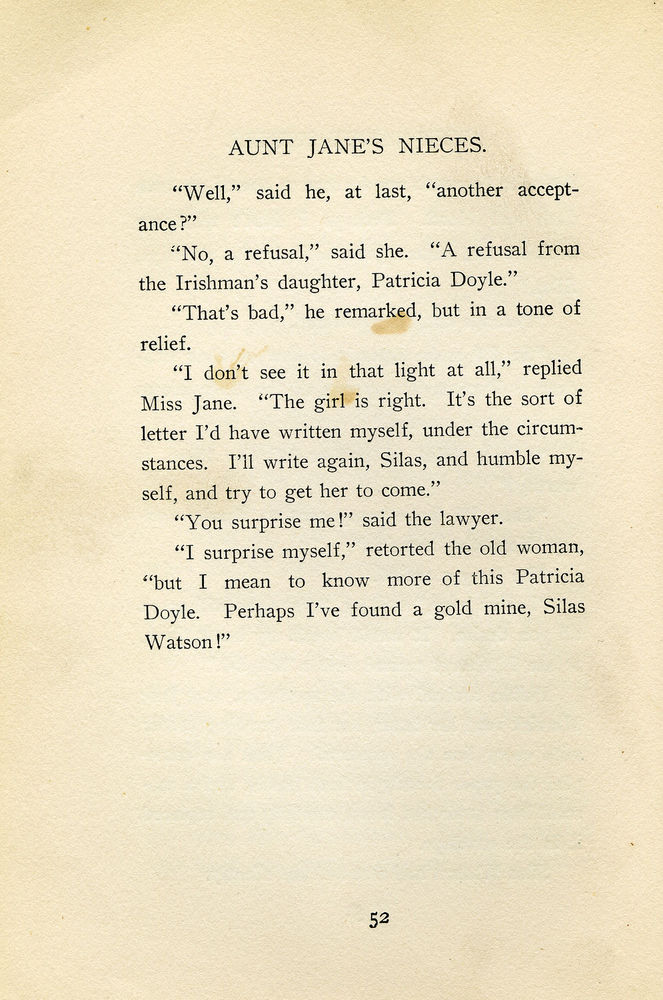 AUNT JANE'S NIECES.

"Well," said he, at last, "another acceptance?"

"No, a refusal," said she. "A refusal from the Irishman's daughter, Patricia Doyle."

"That's bad," he remarked, but in a tone of relief.

"I don't see it in that light at all," replied Miss Jane. "The girl is right. It's the sort of letter I'd have written myself, under the circumstances. I'll write again, Silas, and humble myself, and try to get her to come."

"You surprise me!" said the lawyer.

"I surprise myself," retorted the old woman, "but I mean to know more of this Patricia Doyle. Perhaps I've found a gold mine, Silas Watson!"

52